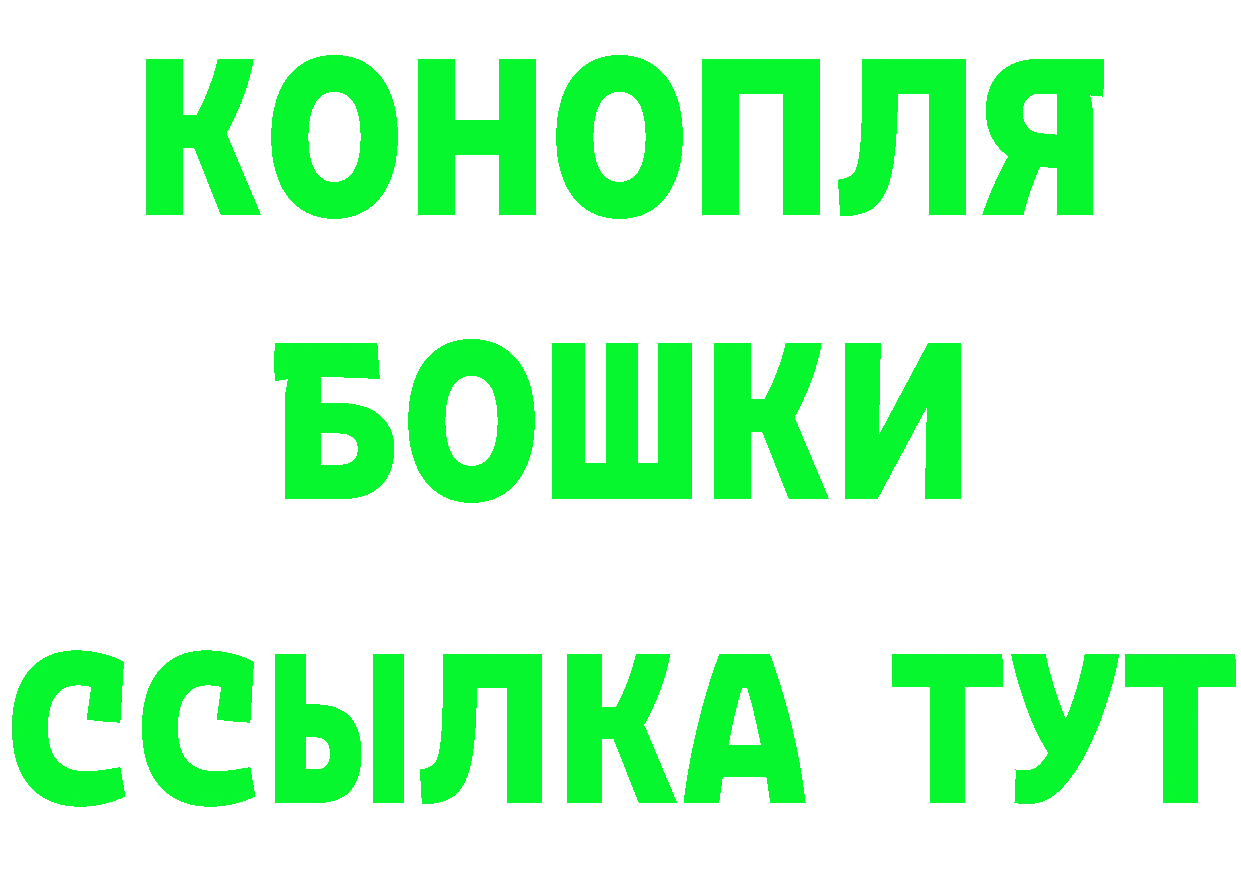 КОНОПЛЯ БОШКИ ССЫЛКА ТУТ